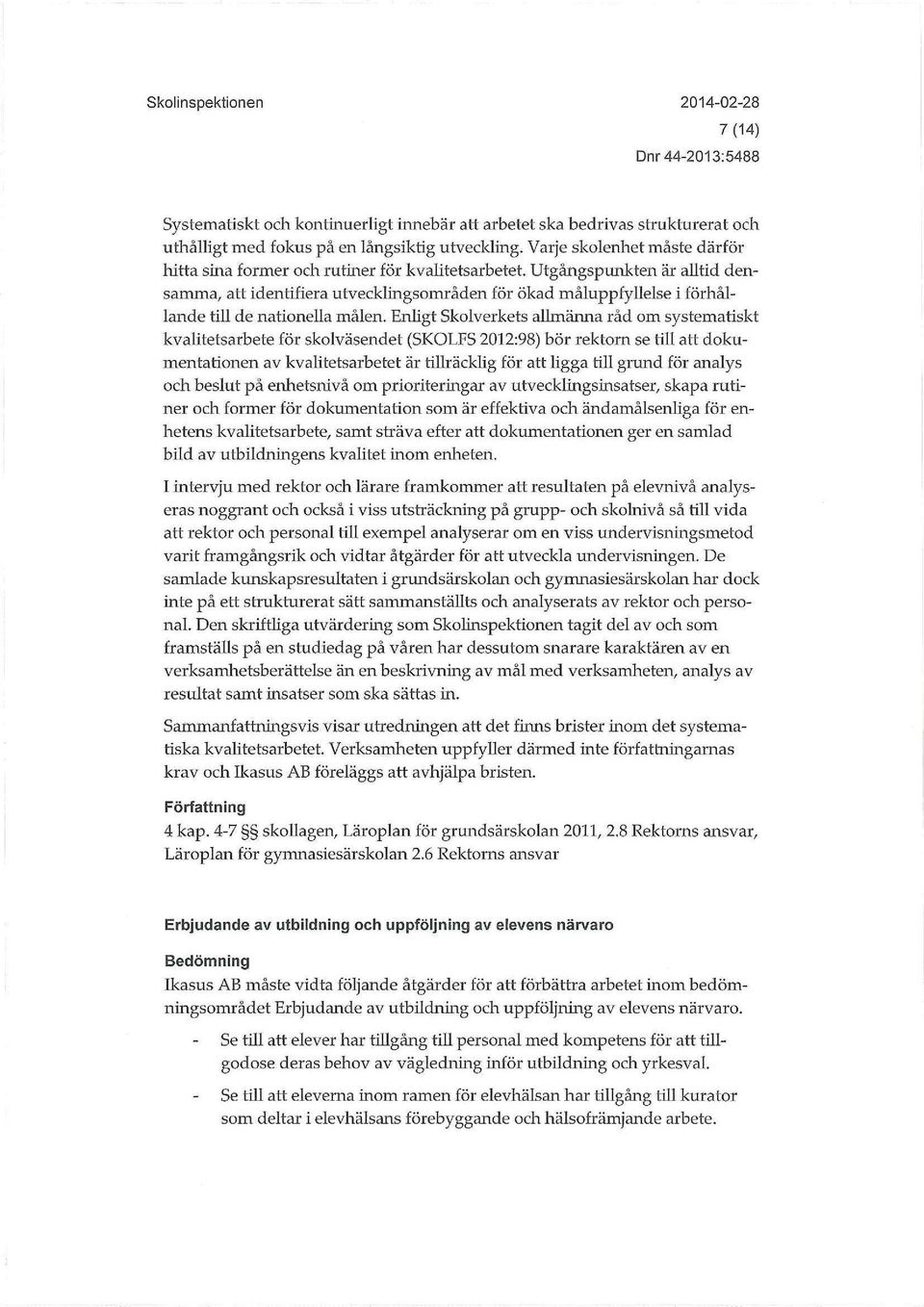 Skolinspektionen

2014-02-28
7 (14)
Dnr 44-2013:5488

Systematiskt och kontinuerligt innebär att arbetet ska bedrivas strukturerat och uthålligt med fokus på en långsiktig utveckling. Varje skolenhet måste därför hitta sina former och rutiner för kvalitetsarbetet. Utgångspunkten är alltid densamma, att identifiera utvecklingsområden för ökad måluppfyllelse i förhållande till de nationella målen. Enligt Skolverkets allmänna råd om systematiskt kvalitetsarbete för skolväsendet (SKOLFS 2012:98) bör rektorn se till att dokumentationen av kvalitetsarbetet är tillräcklig för att ligga till grund för analys och beslut på enhetsnivå om prioriteringar av utvecklingsinsatser, skapa rutiner och former för dokumentation som är effektiva och ändamålsenliga för enhetens kvalitetsarbete, samt sträva efter att dokumentationen ger en samlad bild av utbildningens kvalitet inom enheten.

I intervju med rektor och lärare framkommer att resultaten på elevnivå analyseras noggrant och också i viss utsträckning på grupp- och skolnivå så till vida att rektor och personal till exempel analyserar om en viss undervisningsmetod varit framgångsrik och vidtar åtgärder för att utveckla undervisningen. De samlade kunskapsresultaten i grundsärskolan och gymnasiesärskolan har dock inte på ett strukturerat sätt sammanställts och analyserats av rektor och personal. Den skriftliga utvärdering som Skolinspektionen tagit del av och som framställs på en studiedag på våren har dessutom snarare karaktären av en verksamhetsberättelse än en beskrivning av mål med verksamheten, analys av resultat samt insatser som ska sättas in.

Sammanfattningsvis visar utredningen att det finns brister inom det systematiska kvalitetsarbetet. Verksamheten uppfyller därmed inte författningarnas krav och Ikasus AB föreläggs att avhjälpa bristen.

Författning
4 kap. 4-7 §§ skollagen, Läroplan för grundsärskolan 2011, 2.8 Rektorns ansvar, Läroplan för gymnasiesärskolan 2.6 Rektorns ansvar

Erbjudande av utbildning och uppföljning av elevens närvaro

Bedömning
Ikasus AB måste vidta följande åtgärder för att förbättra arbetet inom bedömningsområdet Erbjudande av utbildning och uppföljning av elevens närvaro.

- Se till att elever har tillgång till personal med kompetens för att tillgodose deras behov av vägledning inför utbildning och yrkesval.

- Se till att eleverna inom ramen för elevhälsan har tillgång till kurator som deltar i elevhälsans förebyggande och hälsofrämjande arbete.